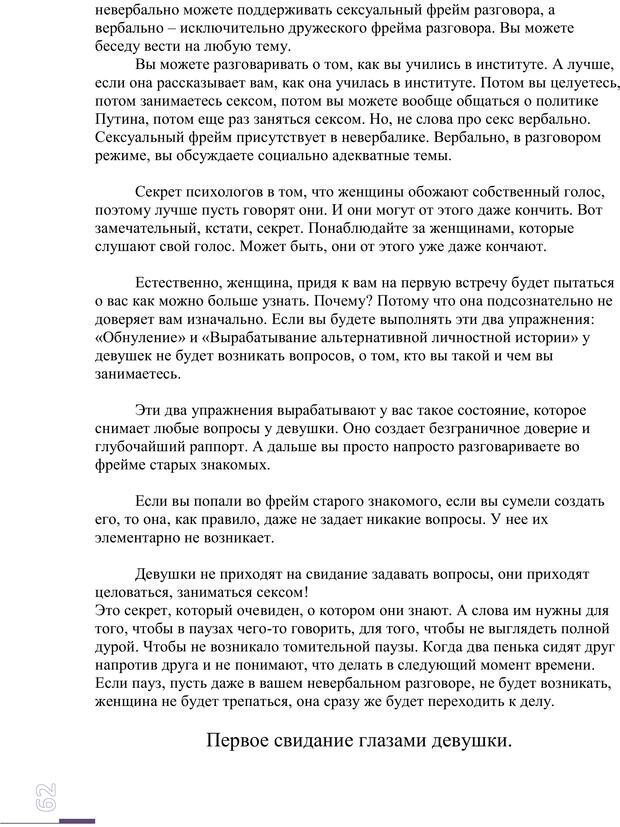 невербально можете поддерживать сексуальный фрейм разговора, а вербально – исключительно дружеского фрейма разговора. Вы можете беседу вести на любую тему.

Вы можете разговаривать о том, как вы учились в институте. А лучше, если она рассказывает вам, как она училась в институте. Потом вы целуетесь, потом занимаетесь сексом, потом вы можете вообще общаться о политике Путина, потом еще раз заняться сексом. Но, не слова про секс вербально. Сексуальный фрейм присутствует в невербалике. Вербально, в разговором режиме, вы обсуждаете социально адекватные темы.

Секрет психологов в том, что женщины обожают собственный голос, поэтому лучше пусть говорят они. И они могут от этого даже кончить. Вот замечательный, кстати, секрет. Понаблюдайте за женщинами, которые слушают свой голос. Может быть, они от этого уже даже кончают.

Естественно, женщина, придя к вам на первую встречу будет пытаться о вас как можно больше узнать. Почему? Потому что она подсознательно не доверяет вам изначально. Если вы будете выполнять эти два упражнения: «Обнуление» и «Вырабатывание альтернативной личностной истории» у девушек не будет возникать вопросов, о том, кто вы такой и чем вы занимаетесь.

Эти два упражнения вырабатывают у вас такое состояние, которое снимает любые вопросы у девушки. Оно создает безграничное доверие и глубочайший раппорт. А дальше вы просто напросто разговариваете во фрейме старых знакомых.

Если вы попали во фрейм старого знакомого, если вы сумели создать его, то она, как правило, даже не задает никакие вопросы. У нее их элементарно не возникает.

Девушки не приходят на свидание задавать вопросы, они приходят целоваться, заниматься сексом!
Это секрет, который очевиден, о котором они знают. А слова им нужны для того, чтобы в паузах чего-то говорить, для того, чтобы не выглядеть полной дурой. Чтобы не возникало томительной паузы. Когда два пенька сидят друг напротив друга и не понимают, что делать в следующий момент времени. Если пауз, пусть даже в вашем невербальном разговоре, не будет возникать, женщина не будет трепаться, она сразу же будет переходить к делу.

Первое свидание глазами девушки.

62